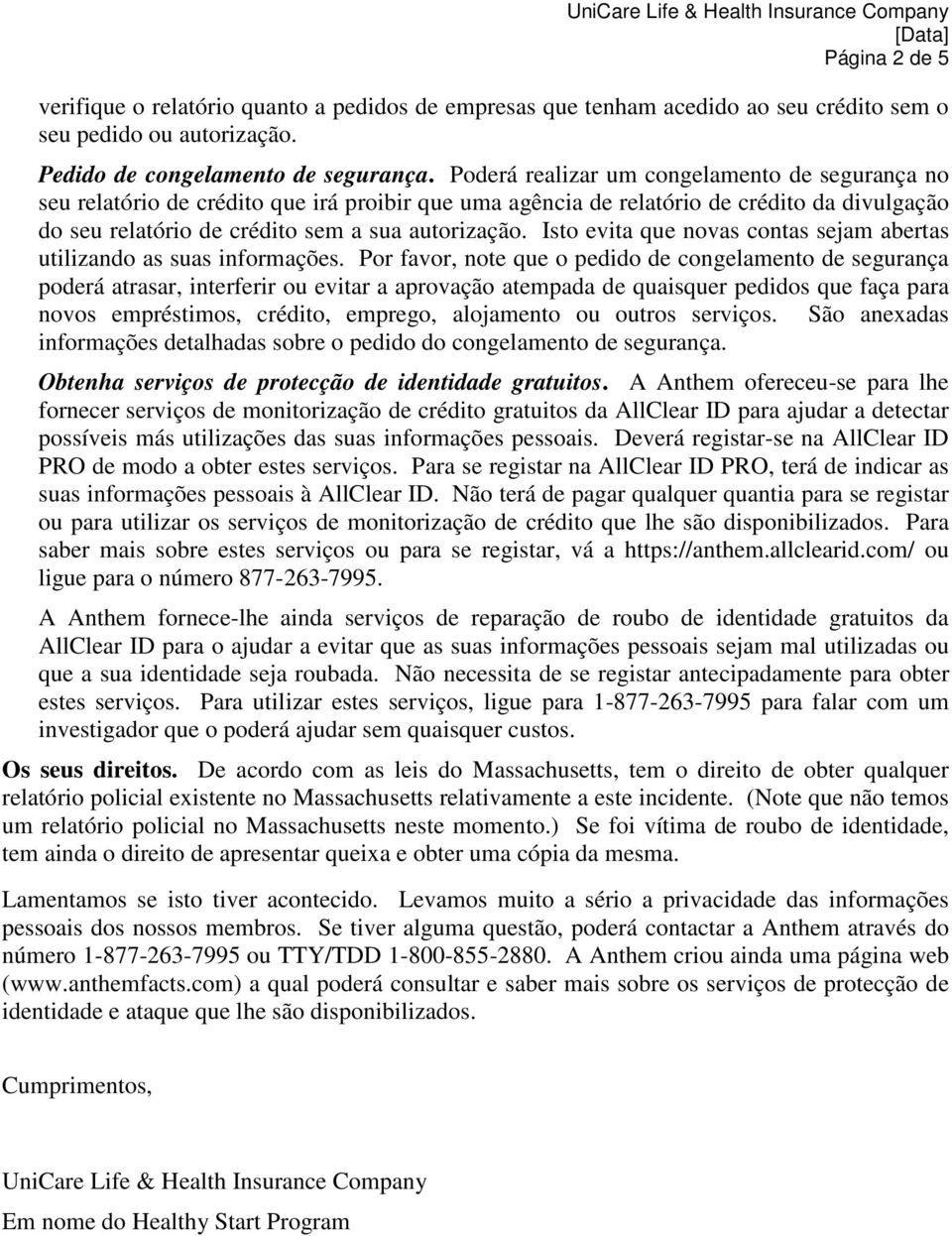 UniCare Life & Health Insurance Company
[Data]
Página 2 de 5

verifique o relatório quanto a pedidos de empresas que tenham acedido ao seu crédito sem o seu pedido ou autorização.

Pedido de congelamento de segurança. Poderá realizar um congelamento de segurança no seu relatório de crédito que irá proibir que uma agência de relatório de crédito da divulgação do seu relatório de crédito sem a sua autorização. Isto evita que novas contas sejam abertas utilizando as suas informações. Por favor, note que o pedido de congelamento de segurança poderá atrasar, interferir ou evitar a aprovação atempada de quaisquer pedidos que faça para novos empréstimos, crédito, emprego, alojamento ou outros serviços. São anexadas informações detalhadas sobre o pedido do congelamento de segurança.

Obtenha serviços de protecção de identidade gratuitos. A Anthem ofereceu-se para lhe fornecer serviços de monitorização de crédito gratuitos da AllClear ID para ajudar a detectar possíveis más utilizações das suas informações pessoais. Deverá registar-se na AllClear ID PRO de modo a obter estes serviços. Para se registar na AllClear ID PRO, terá de indicar as suas informações pessoais à AllClear ID. Não terá de pagar qualquer quantia para se registar ou para utilizar os serviços de monitorização de crédito que lhe são disponibilizados. Para saber mais sobre estes serviços ou para se registar, vá a https://anthem.allclearid.com/ ou ligue para o número 877-263-7995.

A Anthem fornece-lhe ainda serviços de reparação de roubo de identidade gratuitos da AllClear ID para o ajudar a evitar que as suas informações pessoais sejam mal utilizadas ou que a sua identidade seja roubada. Não necessita de se registar antecipadamente para obter estes serviços. Para utilizar estes serviços, ligue para 1-877-263-7995 para falar com um investigador que o poderá ajudar sem quaisquer custos.

Os seus direitos. De acordo com as leis do Massachusetts, tem o direito de obter qualquer relatório policial existente no Massachusetts relativamente a este incidente. (Note que não temos um relatório policial no Massachusetts neste momento.) Se foi vítima de roubo de identidade, tem ainda o direito de apresentar queixa e obter uma cópia da mesma.

Lamentamos se isto tiver acontecido. Levamos muito a sério a privacidade das informações pessoais dos nossos membros. Se tiver alguma questão, poderá contactar a Anthem através do número 1-877-263-7995 ou TTY/TDD 1-800-855-2880. A Anthem criou ainda uma página web (www.anthemfacts.com) a qual poderá consultar e saber mais sobre os serviços de protecção de identidade e ataque que lhe são disponibilizados.

Cumprimentos,

UniCare Life & Health Insurance Company
Em nome do Healthy Start Program